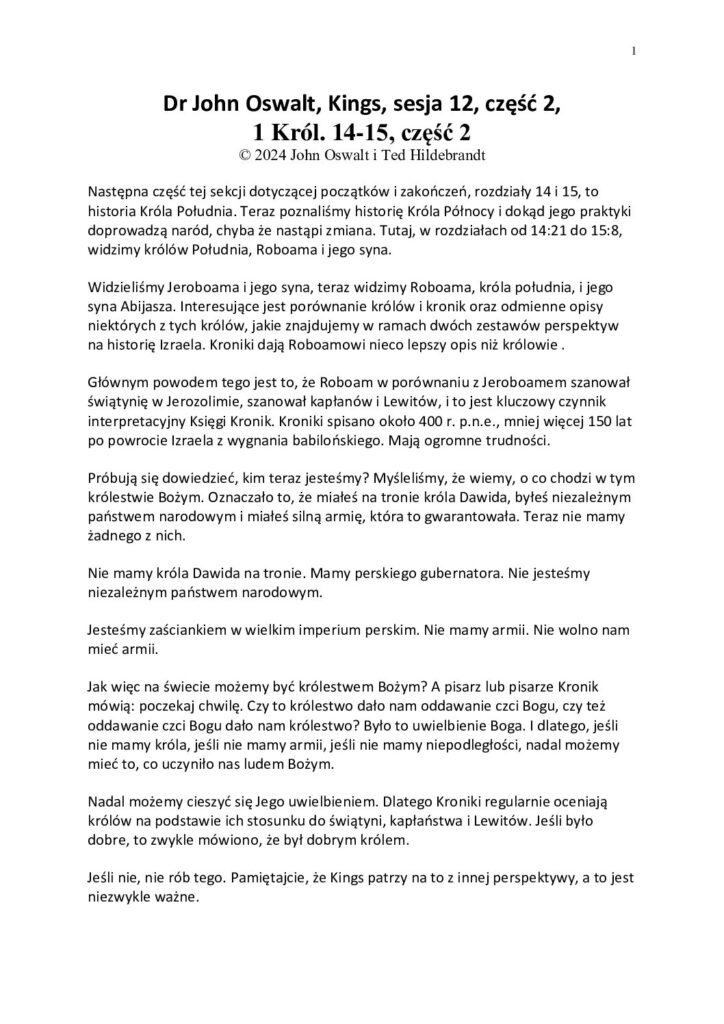 1

Dr John Oswalt, Kings, sesja 12, część 2,
1 Król. 14-15, część 2
© 2024 John Oswalt i Ted Hildebrandt

Następna część tej sekcji dotyczącej początków i zakończeń, rozdziały 14 i 15, to historia Króla Południa. Teraz poznaliśmy historię Króla Północy i dokąd jego praktyki doprowadzą naród, chyba że nastąpi zmiana. Tutaj, w rozdziałach od 14:21 do 15:8, widzimy królów Południa, Roboama i jego syna.

Widzieliśmy Jeroboama i jego syna, teraz widzimy Roboama, króla południa, i jego syna Abijasza. Interesujące jest porównanie królów i kronik oraz odmienne opisy niektórych z tych królów, jakie znajdujemy w ramach dwóch zestawów perspektyw na historię Izraela. Kroniki dają Roboamowi nieco lepszy opis niż królowie .

Głównym powodem tego jest to, że Roboam w porównaniu z Jeroboamem szanował świątynię w Jerozolimie, szanował kapłanów i Lewitów, i to jest kluczowy czynnik interpretacyjny Księgi Kronik. Kroniki spisano około 400 r. p.n.e., mniej więcej 150 lat po powrocie Izraela z wygnania babilońskiego. Mają ogromne trudności.

Próbują się dowiedzieć, kim teraz jesteśmy? Myśleliśmy, że wiemy, o co chodzi w tym królestwie Bożym. Oznaczało to, że miałeś na tronie króla Dawida, byłeś niezależnym państwem narodowym i miałeś silną armię, która to gwarantowała. Teraz nie mamy żadnego z nich.

Nie mamy króla Dawida na tronie. Mamy perskiego gubernatora. Nie jesteśmy niezależnym państwem narodowym.

Jesteśmy zaściankiem w wielkim imperium perskim. Nie mamy armii. Nie wolno nam mieć armii.

Jak więc na świecie możemy być królestwem Bożym? A pisarz lub pisarze Kronik mówią: poczekaj chwilę. Czy to królestwo dało nam oddawanie czci Bogu, czy też oddawanie czci Bogu dało nam królestwo? Było to uwielbienie Boga. I dlatego, jeśli nie mamy króla, jeśli nie mamy armii, jeśli nie mamy niepodległości, nadal możemy mieć to, co uczyniło nas ludem Bożym.

Nadal możemy cieszyć się Jego uwielbieniem. Dlatego Kroniki regularnie oceniają królów na podstawie ich stosunku do świątyni, kapłaństwa i Lewitów. Jeśli było dobre, to zwykle mówiono, że był dobrym królem.

Jeśli nie, nie rób tego. Pamiętajcie, że Kings patrzy na to z innej perspektywy, a to jest niezwykle ważne.